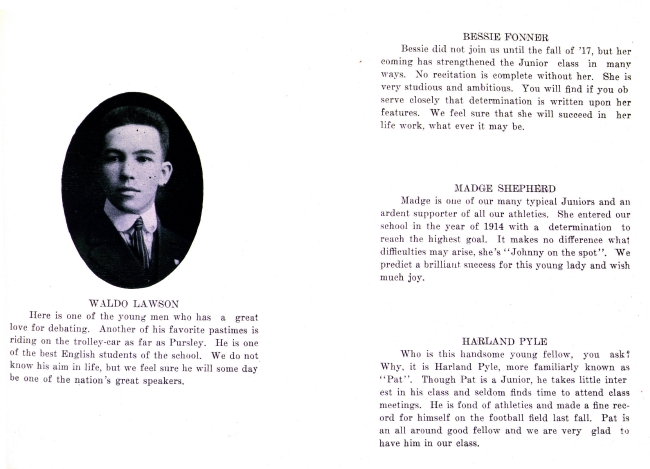 WALDO LAWSON

Here is one of the young men who has a great love for debating. Another of his favorite pastimes is riding on the trolley-car as far as Pursley. He is one of the best English students of the school. We do not know his aim in life, but we feel sure he will some day be one of the nation's great speakers.

BESSIE FONNER

Bessie did not join us until the fall of '17, but her coming has strengthened the Junior class in many ways. No recitation is complete without her. She is very studious and ambitious. You will find if you observe closely that determination is written upon her features. We feel sure that she will succeed in her life work, what ever it may be.

MADGE SHEPHERD

Madge is one of our many typical Juniors and an ardent supporter of all our athletics. She entered our school in the year of 1914 with a determination to reach the highest goal. It makes no difference what difficulties may arise, she's "Johnny on the spot". We predict a brilliant success for this young lady and wish much joy.

HARLAND PYLE

Who is this handsome young fellow, you ask? Why, it is Harland Pyle, more familiarly known as "Pat". Though Pat is a Junior, he takes little interest in his class and seldom finds time to attend class meetings. He is fond of athletics and made a fine record for himself on the football field last fall. Pat is an all around good fellow and we are very glad to have him in our class.